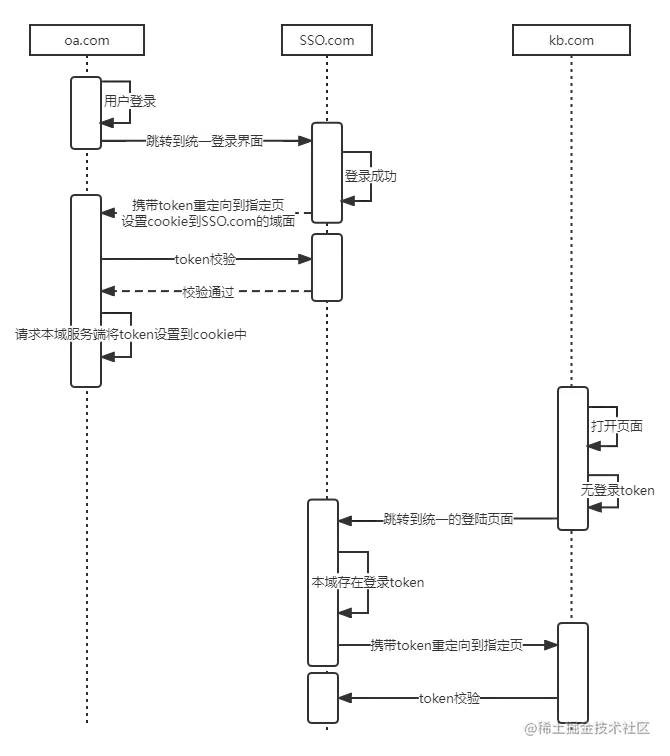 oa.com

SSO.com

kb.com

用户登录

跳转到统一登录界面

登录成功

携带token重定向到指定页
设置cookie到SSO.com的域面

token校验

校验通过

请求本域服务端将token设置到cookie中

打开页面

无登录token

跳转到统一的登陆页面

本域存在登录token

携带token重定向到指定页

token校验

@稀土掘金技术社区